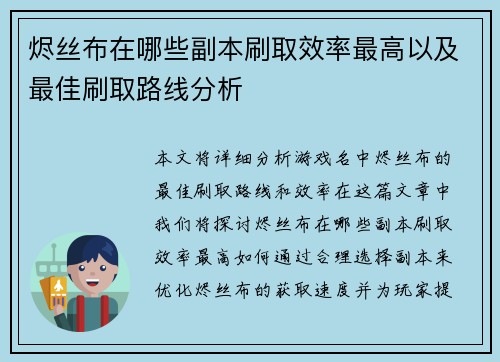 烬丝布在哪些副本刷取效率最高以及最佳刷取路线分析

本文将详细分析游戏名中烬丝布的最佳刷取路线和效率在这篇文章中我们将探讨烬丝布在哪些副本刷取效率最高如何通过合理选择副本来优化烬丝布的获取速度并为玩家提